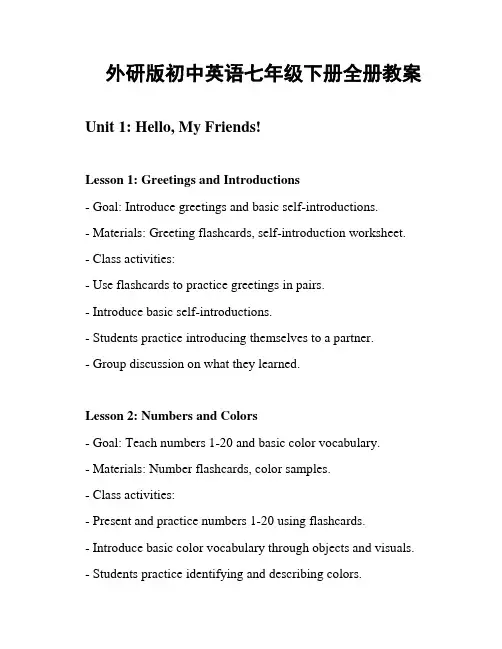 外研版初中英语七年级下册全册教案

Unit 1: Hello, My Friends!

Lesson 1: Greetings and Introductions

- Goal: Introduce greetings and basic self-introductions.

- Materials: Greeting flashcards, self-introduction worksheet.

- Class activities:

- Use flashcards to practice greetings in pairs.

- Introduce basic self-introductions.

- Students practice introducing themselves to a partner.

- Group discussion on what they learned.

Lesson 2: Numbers and Colors

- Goal: Teach numbers 1-20 and basic color vocabulary.

- Materials: Number flashcards, color samples.

- Class activities:

- Present and practice numbers 1-20 using flashcards.

- Introduce basic color vocabulary through objects and visuals.

- Students practice identifying and describing colors.